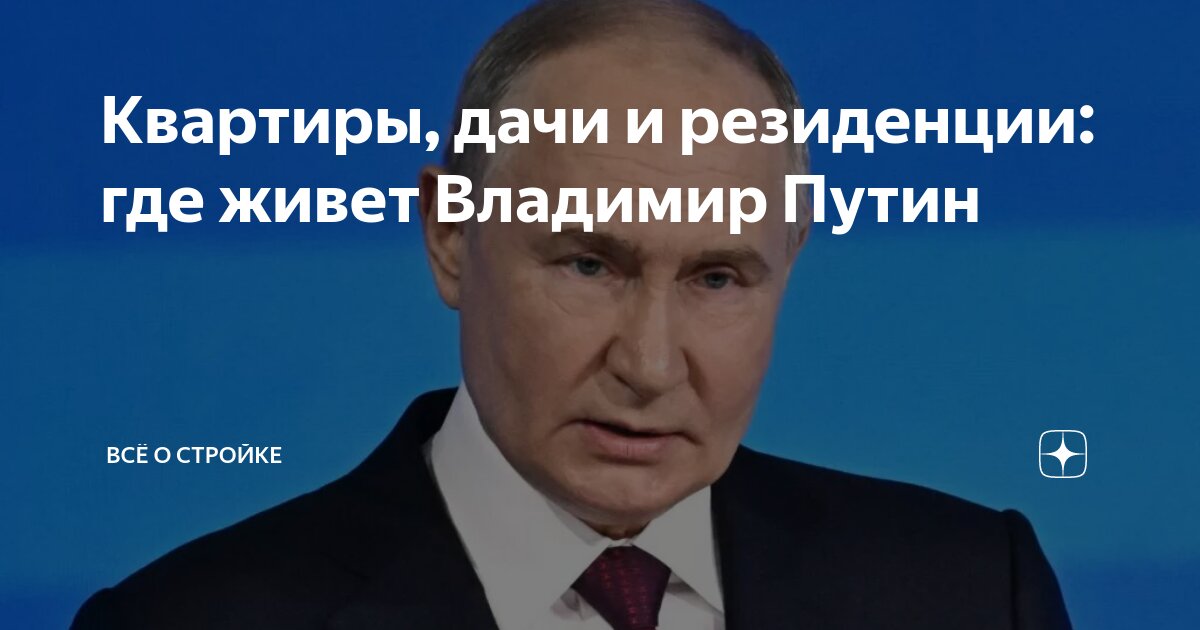 Квартиры, дачи и резиденции: где живет Владимир Путин

ВСЁ О СТРОЙКЕ